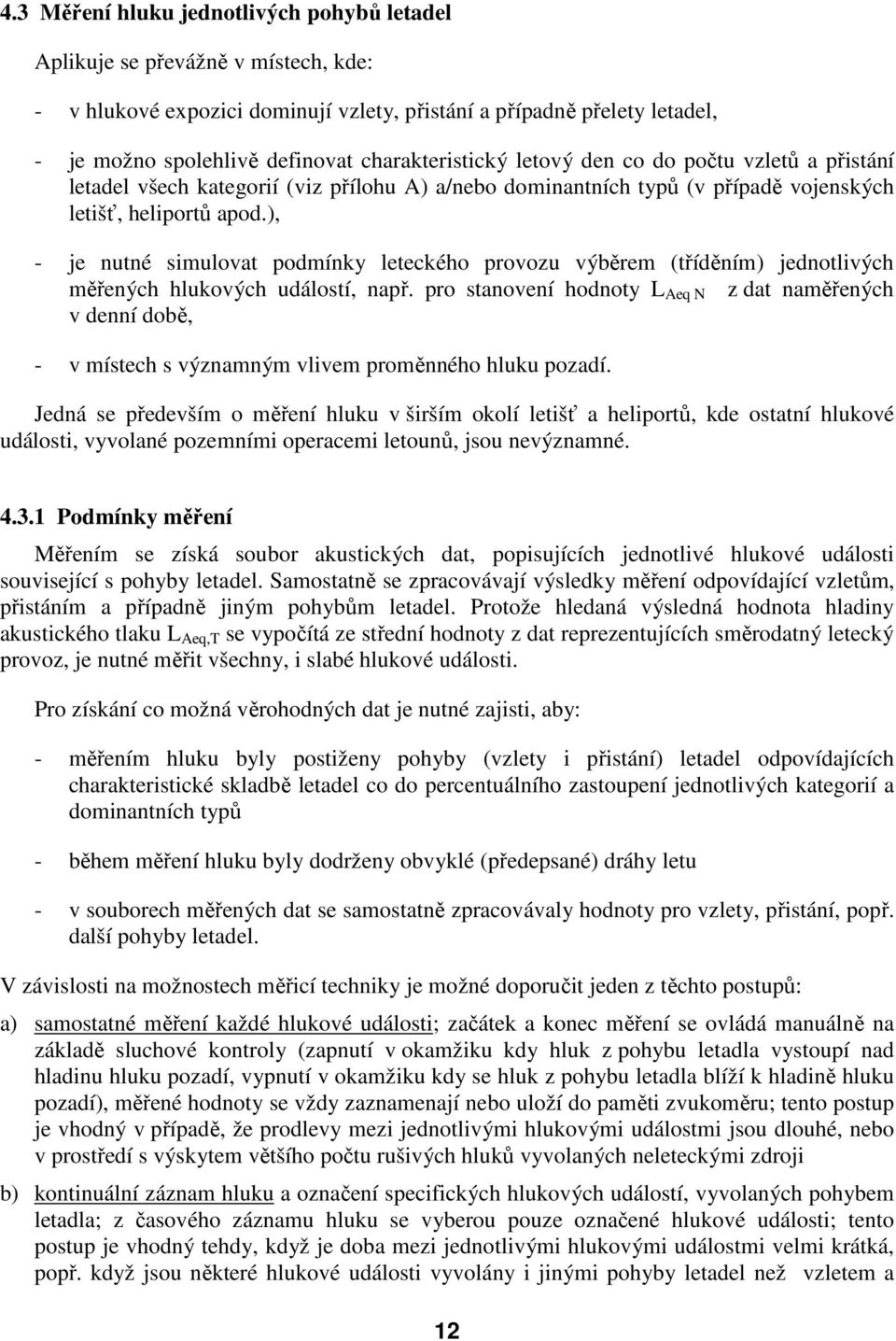 4.3 Měření hluku jednotlivých pohybů letadel

Aplikuje se převážně v místech, kde:

- v hlukové expozici dominují vzlety, přistání a případně přelety letadel,

- je možno spolehlivě definovat charakteristický letový den co do počtu vzletů a přistání letadel všech kategorií (viz přílohu A) a/nebo dominantních typů (v případě vojenských letišť, heliportů apod.),

- je nutné simulovat podmínky leteckého provozu výběrem (tříděním) jednotlivých měřených hlukových událostí, např. pro stanovení hodnoty $L_{Aeq\ N}$ z dat naměřených v denní době,

- v místech s významným vlivem proměnného hluku pozadí.

Jedná se především o měření hluku v širším okolí letišť a heliportů, kde ostatní hlukové události, vyvolané pozemními operacemi letounů, jsou nevýznamné.

4.3.1 Podmínky měření

Měřením se získá soubor akustických dat, popisujících jednotlivé hlukové události související s pohyby letadel. Samostatně se zpracovávají výsledky měření odpovídající vzletům, přistáním a případně jiným pohybům letadel. Protože hledaná výsledná hodnota hladiny akustického tlaku $L_{Aeq,T}$ se vypočítá ze střední hodnoty z dat reprezentujících směrodatný letecký provoz, je nutné měřit všechny, i slabé hlukové události.

Pro získání co možná věrohodných dat je nutné zajisti, aby:

- měřením hluku byly postiženy pohyby (vzlety i přistání) letadel odpovídajících charakteristické skladbě letadel co do percentuálního zastoupení jednotlivých kategorií a dominantních typů

- během měření hluku byly dodrženy obvyklé (předepsané) dráhy letu

- v souborech měřených dat se samostatně zpracovávaly hodnoty pro vzlety, přistání, popř. další pohyby letadel.

V závislosti na možnostech měřicí techniky je možné doporučit jeden z těchto postupů:

a) samostatné měření každé hlukové události; začátek a konec měření se ovládá manuálně na základě sluchové kontroly (zapnutí v okamžiku kdy hluk z pohybu letadla vystoupí nad hladinu hluku pozadí, vypnutí v okamžiku kdy se hluk z pohybu letadla blíží k hladině hluku pozadí), měřené hodnoty se vždy zaznamenají nebo uloží do paměti zvukoměru; tento postup je vhodný v případě, že prodlevy mezi jednotlivými hlukovými událostmi jsou dlouhé, nebo v prostředí s výskytem většího počtu rušivých hluků vyvolaných neleteckými zdroji

b) kontinuální záznam hluku a označení specifických hlukových událostí, vyvolaných pohybem letadla; z časového záznamu hluku se vyberou pouze označené hlukové události; tento postup je vhodný tehdy, když je doba mezi jednotlivými hlukovými událostmi velmi krátká, popř. když jsou některé hlukové události vyvolány i jinými pohyby letadel než vzletem a

12